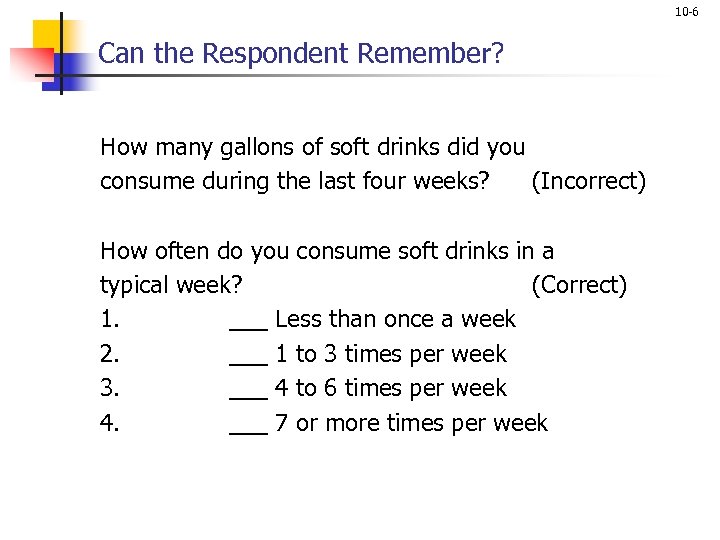 10-6

Can the Respondent Remember?

How many gallons of soft drinks did you consume during the last four weeks? (Incorrect)

How often do you consume soft drinks in a typical week? (Correct)
1. ___ Less than once a week
2. ___ 1 to 3 times per week
3. ___ 4 to 6 times per week
4. ___ 7 or more times per week